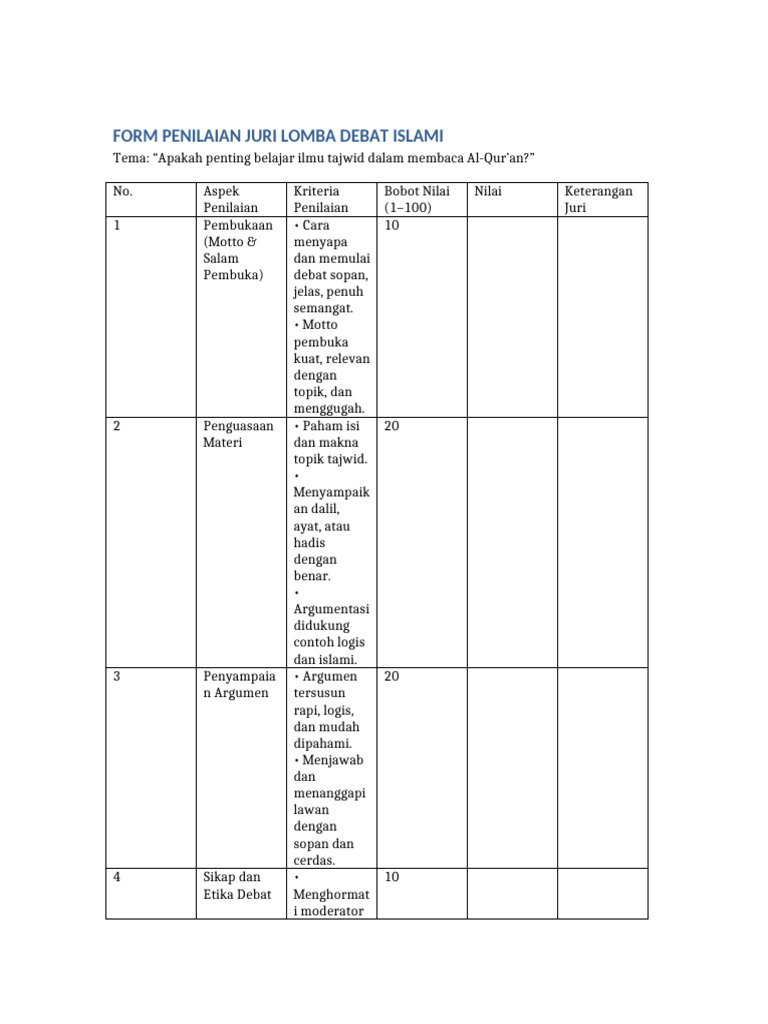 FORM PENILAIAN JURI LOMBA DEBAT ISLAMI

Tema: "Apakah penting belajar ilmu tajwid dalam membaca Al-Qur'an?"

| No. | Aspek Penilaian | Kriteria Penilaian | Bobot Nilai (1–100) | Nilai | Keterangan Juri |
|---|---|---|---|---|---|
| 1 | Pembukaan (Motto & Salam Pembuka) | • Cara menyapa dan memulai debat sopan, jelas, penuh semangat. • Motto pembuka kuat, relevan dengan topik, dan menggugah. | 10 | | |
| 2 | Penguasaan Materi | • Paham isi dan makna topik tajwid. • Menyampaikan dalil, ayat, atau hadis dengan benar. • Argumentasi didukung contoh logis dan islami. | 20 | | |
| 3 | Penyampaian Argumen | • Argumen tersusun rapi, logis, dan mudah dipahami. • Menjawab dan menanggapi lawan dengan sopan dan cerdas. | 20 | | |
| 4 | Sikap dan Etika Debat | • Menghormati moderator | 10 | | |